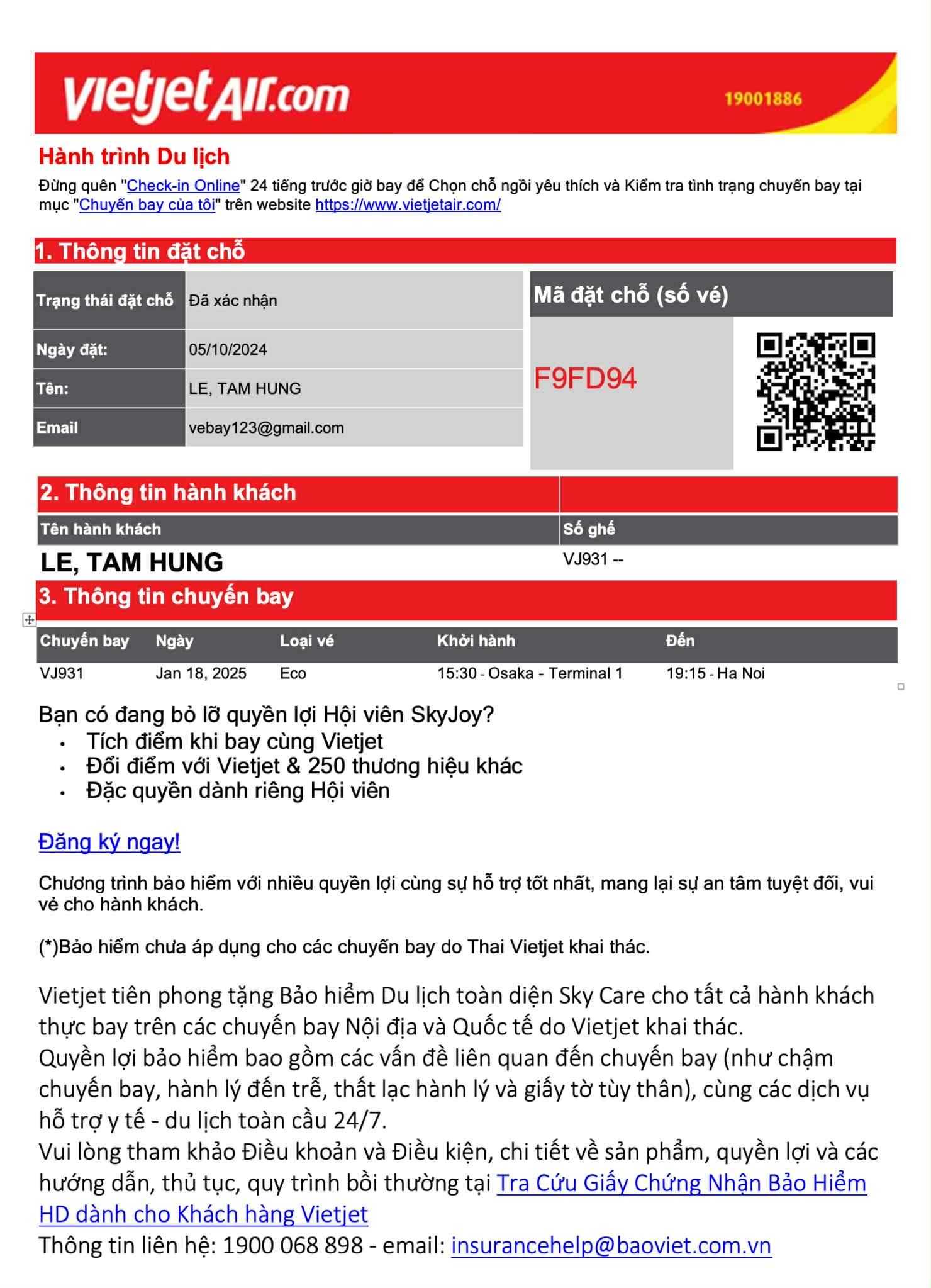 vietjetAir.com 19001886

Hành trình Du lịch

Đừng quên "Check-in Online" 24 tiếng trước giờ bay để Chọn chỗ ngồi yêu thích và Kiểm tra tình trạng chuyến bay tại mục "Chuyến bay của tôi" trên website https://www.vietjetair.com/

1. Thông tin đặt chỗ

| Trạng thái đặt chỗ | Đã xác nhận |
|---|---|
| Ngày đặt: | 05/10/2024 |
| Tên: | LE, TAM HUNG |
| Email | vebay123@gmail.com |

Mã đặt chỗ (số vé)

F9FD94

2. Thông tin hành khách

| Tên hành khách | Số ghế |
|---|---|
| LE, TAM HUNG | VJ931 -- |

3. Thông tin chuyến bay

| Chuyến bay | Ngày | Loại vé | Khởi hành | Đến |
|---|---|---|---|---|
| VJ931 | Jan 18, 2025 | Eco | 15:30 - Osaka - Terminal 1 | 19:15 - Ha Noi |

Bạn có đang bỏ lỡ quyền lợi Hội viên SkyJoy?
• Tích điểm khi bay cùng Vietjet
• Đổi điểm với Vietjet & 250 thương hiệu khác
• Đặc quyền dành riêng Hội viên

Đăng ký ngay!

Chương trình bảo hiểm với nhiều quyền lợi cùng sự hỗ trợ tốt nhất, mang lại sự an tâm tuyệt đối, vui vẻ cho hành khách.

(*)Bảo hiểm chưa áp dụng cho các chuyến bay do Thai Vietjet khai thác.

Vietjet tiên phong tặng Bảo hiểm Du lịch toàn diện Sky Care cho tất cả hành khách thực bay trên các chuyến bay Nội địa và Quốc tế do Vietjet khai thác.
Quyền lợi bảo hiểm bao gồm các vấn đề liên quan đến chuyến bay (như chậm chuyến bay, hành lý đến trễ, thất lạc hành lý và giấy tờ tùy thân), cùng các dịch vụ hỗ trợ y tế - du lịch toàn cầu 24/7.
Vui lòng tham khảo Điều khoản và Điều kiện, chi tiết về sản phẩm, quyền lợi và các hướng dẫn, thủ tục, quy trình bồi thường tại Tra Cứu Giấy Chứng Nhận Bảo Hiểm HD dành cho Khách hàng Vietjet
Thông tin liên hệ: 1900 068 898 - email: insurancehelp@baoviet.com.vn